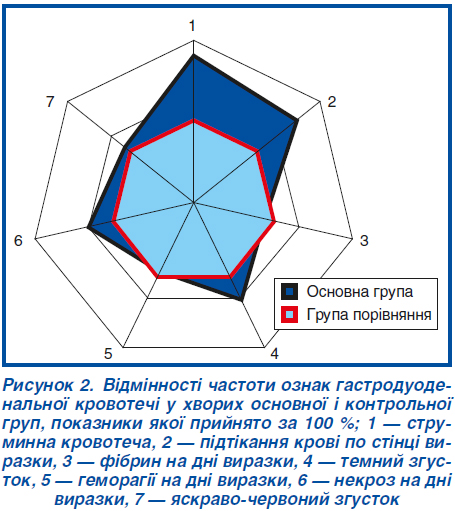 1

2

3

4

5

6

7

Основна група

Група порівняння

Рисунок 2. Відмінності частоти ознак гастродуоденальної кровотечі у хворих основної і контрольної груп, показники якої прийнято за 100 %; 1 — струминна кровотеча, 2 — підтікання крові по стінці виразки, 3 — фібрин на дні виразки, 4 — темний згусток, 5 — геморагії на дні виразки, 6 — некроз на дні виразки, 7 — яскраво-червоний згусток